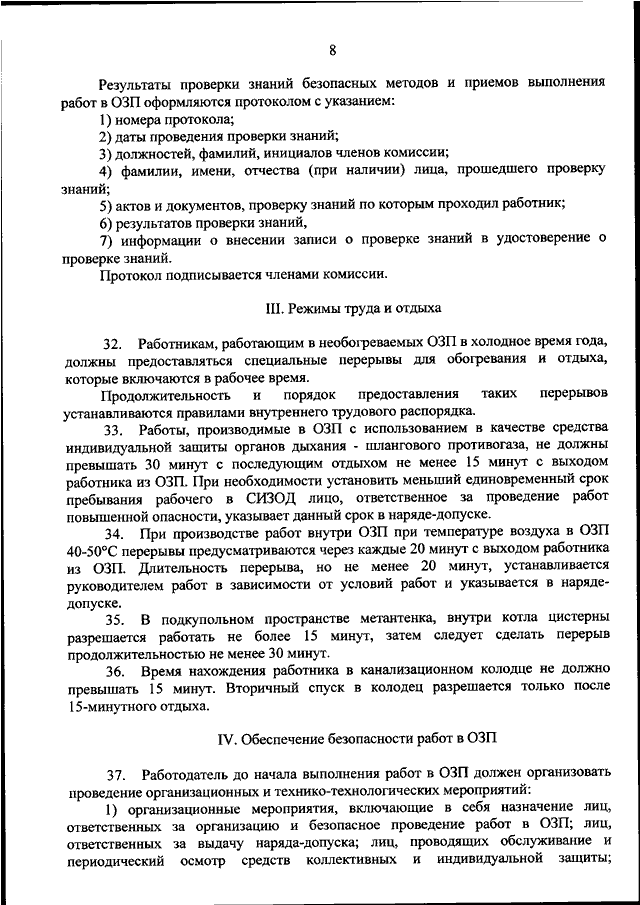 8

Результаты проверки знаний безопасных методов и приемов выполнения работ в ОЗП оформляются протоколом с указанием:
1) номера протокола;
2) даты проведения проверки знаний;
3) должностей, фамилий, инициалов членов комиссии;
4) фамилии, имени, отчества (при наличии) лица, прошедшего проверку знаний;
5) актов и документов, проверку знаний по которым проходил работник;
6) результатов проверки знаний,
7) информации о внесении записи о проверке знаний в удостоверение о проверке знаний.
Протокол подписывается членами комиссии.

III. Режимы труда и отдыха

32. Работникам, работающим в необогреваемых ОЗП в холодное время года, должны предоставляться специальные перерывы для обогревания и отдыха, которые включаются в рабочее время.
Продолжительность и порядок предоставления таких перерывов устанавливаются правилами внутреннего трудового распорядка.
33. Работы, производимые в ОЗП с использованием в качестве средства индивидуальной защиты органов дыхания - шлангового противогаза, не должны превышать 30 минут с последующим отдыхом не менее 15 минут с выходом работника из ОЗП. При необходимости установить меньший единовременный срок пребывания рабочего в СИЗОД лицо, ответственное за проведение работ повышенной опасности, указывает данный срок в наряде-допуске.
34. При производстве работ внутри ОЗП при температуре воздуха в ОЗП 40-50°С перерывы предусматриваются через каждые 20 минут с выходом работника из ОЗП. Длительность перерыва, но не менее 20 минут, устанавливается руководителем работ в зависимости от условий работ и указывается в наряде-допуске.
35. В подкупольном пространстве метантенка, внутри котла цистерны разрешается работать не более 15 минут, затем следует сделать перерыв продолжительностью не менее 30 минут.
36. Время нахождения работника в канализационном колодце не должно превышать 15 минут. Вторичный спуск в колодец разрешается только после 15-минутного отдыха.

IV. Обеспечение безопасности работ в ОЗП

37. Работодатель до начала выполнения работ в ОЗП должен организовать проведение организационных и технико-технологических мероприятий:
1) организационные мероприятия, включающие в себя назначение лиц, ответственных за организацию и безопасное проведение работ в ОЗП; лиц, ответственных за выдачу наряда-допуска; лиц, проводящих обслуживание и периодический осмотр средств коллективных и индивидуальной защиты;